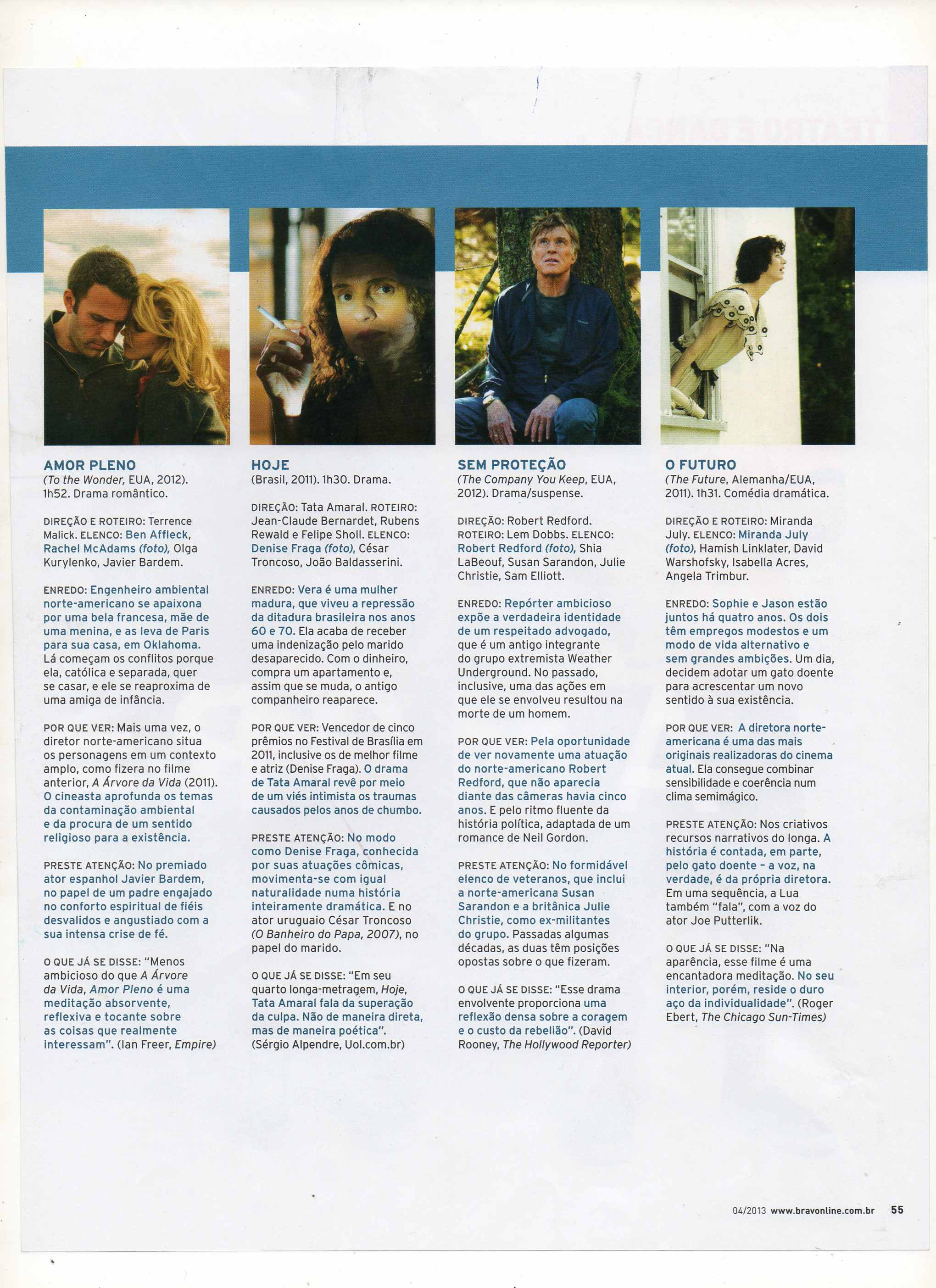 AMOR PLENO
(To the Wonder, EUA, 2012). 1h52. Drama romântico.

DIREÇÃO E ROTEIRO: Terrence Malick. ELENCO: Ben Affleck, Rachel McAdams (foto), Olga Kurylenko, Javier Bardem.

ENREDO: Engenheiro ambiental norte-americano se apaixona por uma bela francesa, mãe de uma menina, e as leva de Paris para sua casa, em Oklahoma. Lá começam os conflitos porque ela, católica e separada, quer se casar, e ele se reaproxima de uma amiga de infância.

POR QUE VER: Mais uma vez, o diretor norte-americano situa os personagens em um contexto amplo, como fizera no filme anterior, A Árvore da Vida (2011). O cineasta aprofunda os temas da contaminação ambiental e da procura de um sentido religioso para a existência.

PRESTE ATENÇÃO: No premiado ator espanhol Javier Bardem, no papel de um padre engajado no conforto espiritual de fiéis desvalidos e angustiado com a sua intensa crise de fé.

O QUE JÁ SE DISSE: "Menos ambicioso do que A Árvore da Vida, Amor Pleno é uma meditação absorvente, reflexiva e tocante sobre as coisas que realmente interessam". (Ian Freer, Empire)

HOJE
(Brasil, 2011). 1h30. Drama.

DIREÇÃO: Tata Amaral. ROTEIRO: Jean-Claude Bernardet, Rubens Rewald e Felipe Sholl. ELENCO: Denise Fraga (foto), César Troncoso, João Baldasserini.

ENREDO: Vera é uma mulher madura, que viveu a repressão da ditadura brasileira nos anos 60 e 70. Ela acaba de receber uma indenização pelo marido desaparecido. Com o dinheiro, compra um apartamento e, assim que se muda, o antigo companheiro reaparece.

POR QUE VER: Vencedor de cinco prêmios no Festival de Brasília em 2011, inclusive os de melhor filme e atriz (Denise Fraga). O drama de Tata Amaral revê por meio de um viés intimista os traumas causados pelos anos de chumbo.

PRESTE ATENÇÃO: No modo como Denise Fraga, conhecida por suas atuações cômicas, movimenta-se com igual naturalidade numa história inteiramente dramática. E no ator uruguaio César Troncoso (O Banheiro do Papa, 2007), no papel do marido.

O QUE JÁ SE DISSE: "Em seu quarto longa-metragem, Hoje, Tata Amaral fala da superação da culpa. Não de maneira direta, mas de maneira poética". (Sérgio Alpendre, Uol.com.br)

SEM PROTEÇÃO
(The Company You Keep, EUA, 2012). Drama/suspense.

DIREÇÃO: Robert Redford. ROTEIRO: Lem Dobbs. ELENCO: Robert Redford (foto), Shia LaBeouf, Susan Sarandon, Julie Christie, Sam Elliott.

ENREDO: Repórter ambicioso expõe a verdadeira identidade de um respeitado advogado, que é um antigo integrante do grupo extremista Weather Underground. No passado, inclusive, uma das ações em que ele se envolveu resultou na morte de um homem.

POR QUE VER: Pela oportunidade de ver novamente uma atuação do norte-americano Robert Redford, que não aparecia diante das câmeras havia cinco anos. E pelo ritmo fluente da história política, adaptada de um romance de Neil Gordon.

PRESTE ATENÇÃO: No formidável elenco de veteranos, que inclui a norte-americana Susan Sarandon e a britânica Julie Christie, como ex-militantes do grupo. Passadas algumas décadas, as duas têm posições opostas sobre o que fizeram.

O QUE JÁ SE DISSE: "Esse drama envolvente proporciona uma reflexão densa sobre a coragem e o custo da rebelião". (David Rooney, The Hollywood Reporter)

O FUTURO
(The Future, Alemanha/EUA, 2011). 1h31. Comédia dramática.

DIREÇÃO E ROTEIRO: Miranda July. ELENCO: Miranda July (foto), Hamish Linklater, David Warshofsky, Isabella Acres, Angela Trimbur.

ENREDO: Sophie e Jason estão juntos há quatro anos. Os dois têm empregos modestos e um modo de vida alternativo e sem grandes ambições. Um dia, decidem adotar um gato doente para acrescentar um novo sentido à sua existência.

POR QUE VER: A diretora norte-americana é uma das mais originais realizadoras do cinema atual. Ela consegue combinar sensibilidade e coerência num clima semimágico.

PRESTE ATENÇÃO: Nos criativos recursos narrativos do longa. A história é contada, em parte, pelo gato doente – a voz, na verdade, é da própria diretora. Em uma sequência, a Lua também "fala", com a voz do ator Joe Putterlik.

O QUE JÁ SE DISSE: "Na aparência, esse filme é uma encantadora meditação. No seu interior, porém, reside o duro aço da individualidade". (Roger Ebert, The Chicago Sun-Times)

04/2013 www.bravonline.com.br 55